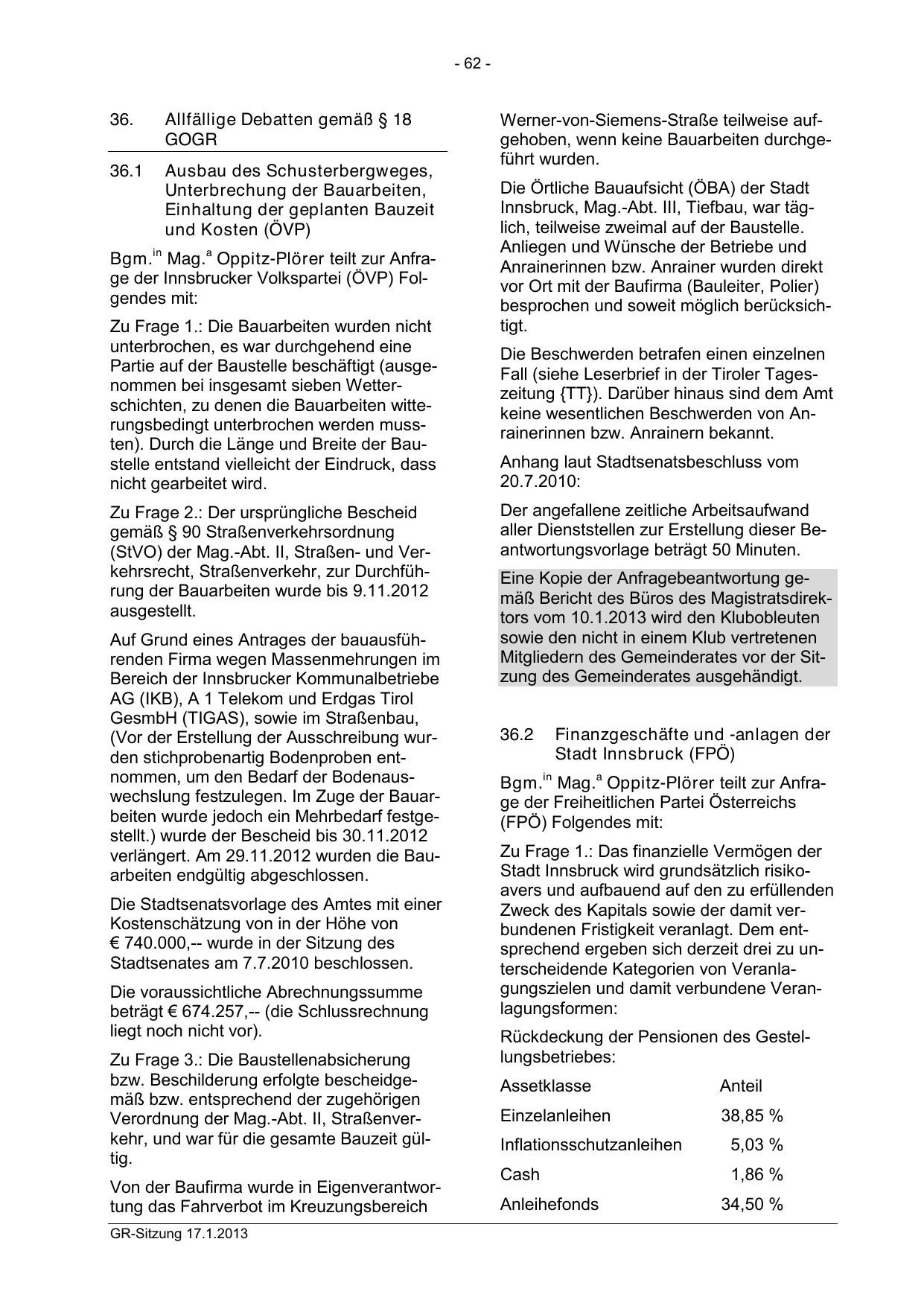 - 62 -

36. Allfällige Debatten gemäß § 18 GOGR

36.1 Ausbau des Schusterbergweges, Unterbrechung der Bauarbeiten, Einhaltung der geplanten Bauzeit und Kosten (ÖVP)

Bgm.$^{in}$ Mag.$^{a}$ Oppitz-Plörer teilt zur Anfrage der Innsbrucker Volkspartei (ÖVP) Folgendes mit:

Zu Frage 1.: Die Bauarbeiten wurden nicht unterbrochen, es war durchgehend eine Partie auf der Baustelle beschäftigt (ausgenommen bei insgesamt sieben Wetterschichten, zu denen die Bauarbeiten witterungsbedingt unterbrochen werden mussten). Durch die Länge und Breite der Baustelle entstand vielleicht der Eindruck, dass nicht gearbeitet wird.

Zu Frage 2.: Der ursprüngliche Bescheid gemäß § 90 Straßenverkehrsordnung (StVO) der Mag.-Abt. II, Straßen- und Verkehrsrecht, Straßenverkehr, zur Durchführung der Bauarbeiten wurde bis 9.11.2012 ausgestellt.

Auf Grund eines Antrages der bauausführenden Firma wegen Massenmehrungen im Bereich der Innsbrucker Kommunalbetriebe AG (IKB), A 1 Telekom und Erdgas Tirol GesmbH (TIGAS), sowie im Straßenbau, (Vor der Erstellung der Ausschreibung wurden stichprobenartig Bodenproben entnommen, um den Bedarf der Bodenauswechslung festzulegen. Im Zuge der Bauarbeiten wurde jedoch ein Mehrbedarf festgestellt.) wurde der Bescheid bis 30.11.2012 verlängert. Am 29.11.2012 wurden die Bauarbeiten endgültig abgeschlossen.

Die Stadtsenatsvorlage des Amtes mit einer Kostenschätzung von in der Höhe von € 740.000,-- wurde in der Sitzung des Stadtsenates am 7.7.2010 beschlossen.

Die voraussichtliche Abrechnungssumme beträgt € 674.257,-- (die Schlussrechnung liegt noch nicht vor).

Zu Frage 3.: Die Baustellenabsicherung bzw. Beschilderung erfolgte bescheidgemäß bzw. entsprechend der zugehörigen Verordnung der Mag.-Abt. II, Straßenverkehr, und war für die gesamte Bauzeit gültig.

Von der Baufirma wurde in Eigenverantwortung das Fahrverbot im Kreuzungsbereich Werner-von-Siemens-Straße teilweise aufgehoben, wenn keine Bauarbeiten durchgeführt wurden.

Die Örtliche Bauaufsicht (ÖBA) der Stadt Innsbruck, Mag.-Abt. III, Tiefbau, war täglich, teilweise zweimal auf der Baustelle. Anliegen und Wünsche der Betriebe und Anrainerinnen bzw. Anrainer wurden direkt vor Ort mit der Baufirma (Bauleiter, Polier) besprochen und soweit möglich berücksichtigt.

Die Beschwerden betrafen einen einzelnen Fall (siehe Leserbrief in der Tiroler Tageszeitung {TT}). Darüber hinaus sind dem Amt keine wesentlichen Beschwerden von Anrainerinnen bzw. Anrainern bekannt.

Anhang laut Stadtsenatsbeschluss vom 20.7.2010:

Der angefallene zeitliche Arbeitsaufwand aller Dienststellen zur Erstellung dieser Beantwortungsvorlage beträgt 50 Minuten.

Eine Kopie der Anfragebeantwortung gemäß Bericht des Büros des Magistratsdirektors vom 10.1.2013 wird den Klubobleuten sowie den nicht in einem Klub vertretenen Mitgliedern des Gemeinderates vor der Sitzung des Gemeinderates ausgehändigt.

36.2 Finanzgeschäfte und -anlagen der Stadt Innsbruck (FPÖ)

Bgm.$^{in}$ Mag.$^{a}$ Oppitz-Plörer teilt zur Anfrage der Freiheitlichen Partei Österreichs (FPÖ) Folgendes mit:

Zu Frage 1.: Das finanzielle Vermögen der Stadt Innsbruck wird grundsätzlich risikoavers und aufbauend auf den zu erfüllenden Zweck des Kapitals sowie der damit verbundenen Fristigkeit veranlagt. Dem entsprechend ergeben sich derzeit drei zu unterscheidende Kategorien von Veranlagungszielen und damit verbundene Veranlagungsformen:

Rückdeckung der Pensionen des Gestellungsbetriebes:

| Assetklasse | Anteil |
|---|---|
| Einzelanleihen | 38,85 % |
| Inflationsschutzanleihen | 5,03 % |
| Cash | 1,86 % |
| Anleihefonds | 34,50 % |

GR-Sitzung 17.1.2013